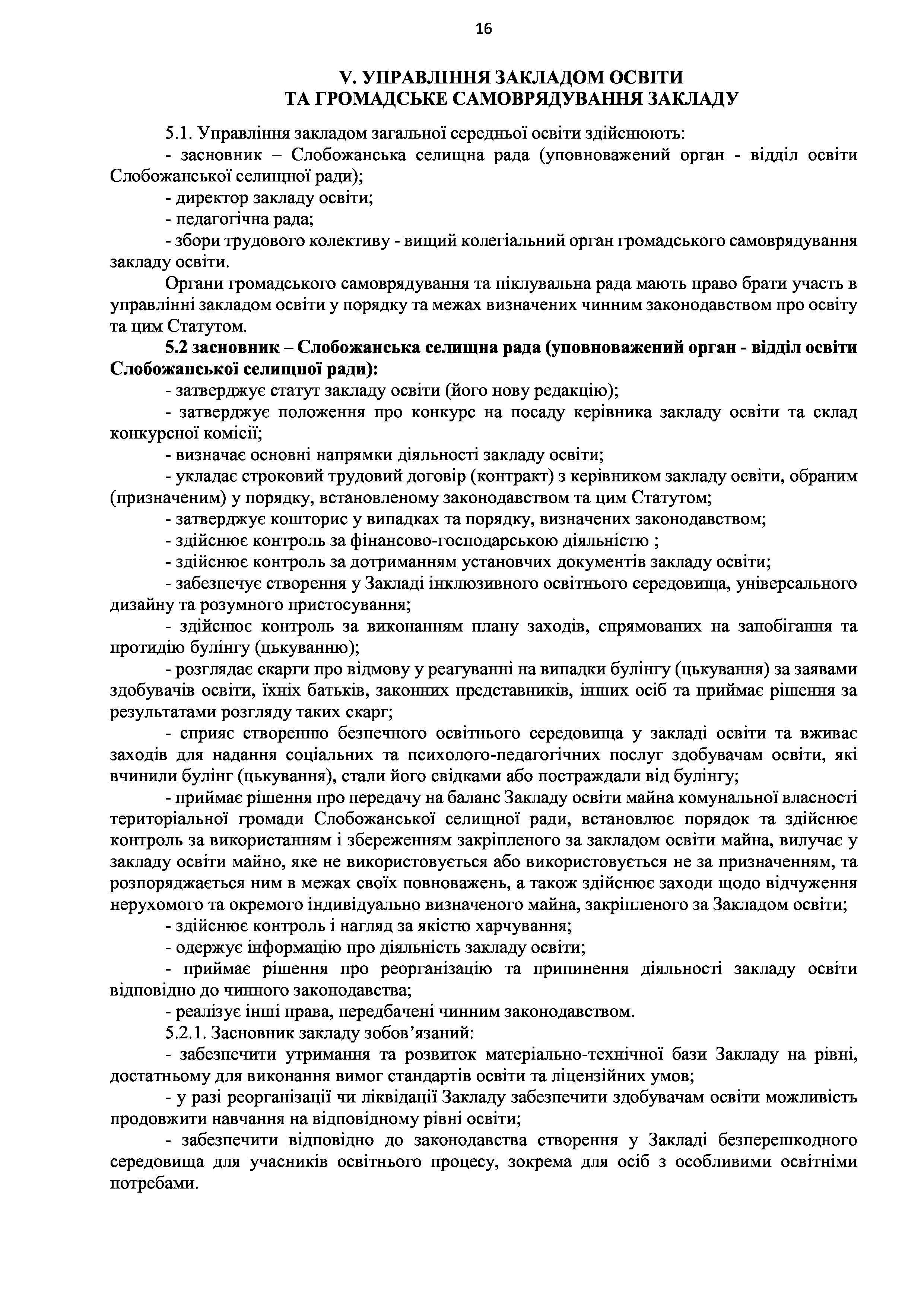 16

V. УПРАВЛІННЯ ЗАКЛАДОМ ОСВІТИ
ТА ГРОМАДСЬКЕ САМОВРЯДУВАННЯ ЗАКЛАДУ

5.1. Управління закладом загальної середньої освіти здійснюють:

- засновник – Слобожанська селищна рада (уповноважений орган - відділ освіти Слобожанської селищної ради);

- директор закладу освіти;

- педагогічна рада;

- збори трудового колективу - вищий колегіальний орган громадського самоврядування закладу освіти.

Органи громадського самоврядування та піклувальна рада мають право брати участь в управлінні закладом освіти у порядку та межах визначених чинним законодавством про освіту та цим Статутом.

5.2 засновник – Слобожанська селищна рада (уповноважений орган - відділ освіти Слобожанської селищної ради):

- затверджує статут закладу освіти (його нову редакцію);

- затверджує положення про конкурс на посаду керівника закладу освіти та склад конкурсної комісії;

- визначає основні напрямки діяльності закладу освіти;

- укладає строковий трудовий договір (контракт) з керівником закладу освіти, обраним (призначеним) у порядку, встановленому законодавством та цим Статутом;

- затверджує кошторис у випадках та порядку, визначених законодавством;

- здійснює контроль за фінансово-господарською діяльністю ;

- здійснює контроль за дотриманням установчих документів закладу освіти;

- забезпечує створення у Закладі інклюзивного освітнього середовища, універсального дизайну та розумного пристосування;

- здійснює контроль за виконанням плану заходів, спрямованих на запобігання та протидію булінгу (цькуванню);

- розглядає скарги про відмову у реагуванні на випадки булінгу (цькування) за заявами здобувачів освіти, їхніх батьків, законних представників, інших осіб та приймає рішення за результатами розгляду таких скарг;

- сприяє створенню безпечного освітнього середовища у закладі освіти та вживає заходів для надання соціальних та психолого-педагогічних послуг здобувачам освіти, які вчинили булінг (цькування), стали його свідками або постраждали від булінгу;

- приймає рішення про передачу на баланс Закладу освіти майна комунальної власності територіальної громади Слобожанської селищної ради, встановлює порядок та здійснює контроль за використанням і збереженням закріпленого за закладом освіти майна, вилучає у закладу освіти майно, яке не використовується або використовується не за призначенням, та розпоряджається ним в межах своїх повноважень, а також здійснює заходи щодо відчуження нерухомого та окремого індивідуально визначеного майна, закріпленого за Закладом освіти;

- здійснює контроль і нагляд за якістю харчування;

- одержує інформацію про діяльність закладу освіти;

- приймає рішення про реорганізацію та припинення діяльності закладу освіти відповідно до чинного законодавства;

- реалізує інші права, передбачені чинним законодавством.

5.2.1. Засновник закладу зобов’язаний:

- забезпечити утримання та розвиток матеріально-технічної бази Закладу на рівні, достатньому для виконання вимог стандартів освіти та ліцензійних умов;

- у разі реорганізації чи ліквідації Закладу забезпечити здобувачам освіти можливість продовжити навчання на відповідному рівні освіти;

- забезпечити відповідно до законодавства створення у Закладі безперешкодного середовища для учасників освітнього процесу, зокрема для осіб з особливими освітніми потребами.